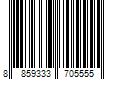 8 859333 705555